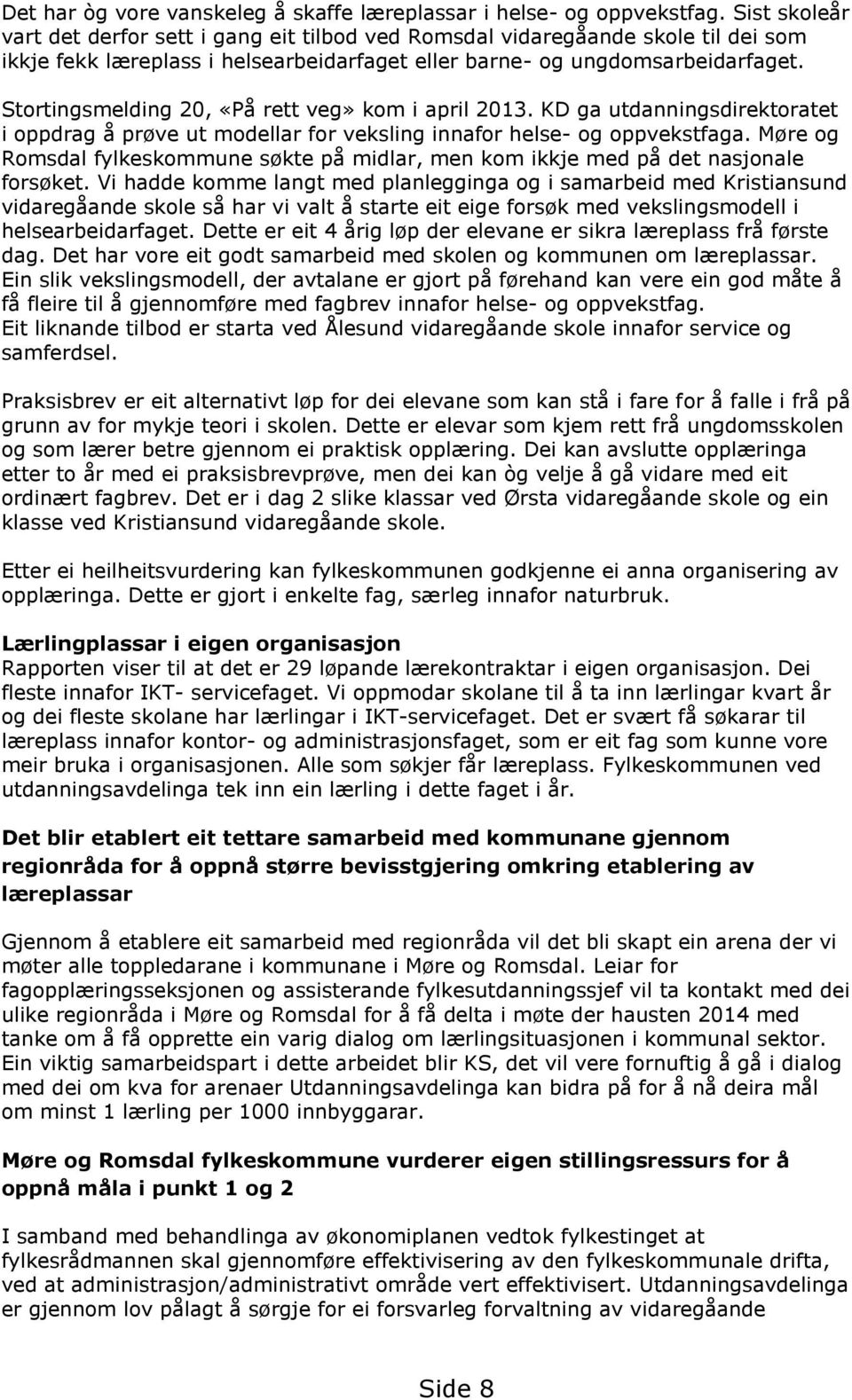 Det har òg vore vanskeleg å skaffe læreplassar i helse- og oppvekstfag. Sist skoleår vart det derfor sett i gang eit tilbod ved Romsdal vidaregåande skole til dei som ikkje fekk læreplass i helsearbeidarfaget eller barne- og ungdomsarbeidarfaget.

Stortingsmelding 20, «På rett veg» kom i april 2013. KD ga utdanningsdirektoratet i oppdrag å prøve ut modellar for veksling innafor helse- og oppvekstfaga. Møre og Romsdal fylkeskommune søkte på midlar, men kom ikkje med på det nasjonale forsøket. Vi hadde komme langt med planlegginga og i samarbeid med Kristiansund vidaregåande skole så har vi valt å starte eit eige forsøk med vekslingsmodell i helsearbeidarfaget. Dette er eit 4 årig løp der elevane er sikra læreplass frå første dag. Det har vore eit godt samarbeid med skolen og kommunen om læreplassar. Ein slik vekslingsmodell, der avtalane er gjort på førehand kan vere ein god måte å få fleire til å gjennomføre med fagbrev innafor helse- og oppvekstfag. Eit liknande tilbod er starta ved Ålesund vidaregåande skole innafor service og samferdsel.

Praksisbrev er eit alternativt løp for dei elevane som kan stå i fare for å falle i frå på grunn av for mykje teori i skolen. Dette er elevar som kjem rett frå ungdomsskolen og som lærer betre gjennom ei praktisk opplæring. Dei kan avslutte opplæringa etter to år med ei praksisbrevprøve, men dei kan òg velje å gå vidare med eit ordinært fagbrev. Det er i dag 2 slike klassar ved Ørsta vidaregåande skole og ein klasse ved Kristiansund vidaregåande skole.

Etter ei heilheitsvurdering kan fylkeskommunen godkjenne ei anna organisering av opplæringa. Dette er gjort i enkelte fag, særleg innafor naturbruk.

Lærlingplassar i eigen organisasjon
Rapporten viser til at det er 29 løpande lærekontraktar i eigen organisasjon. Dei fleste innafor IKT- servicefaget. Vi oppmodar skolane til å ta inn lærlingar kvart år og dei fleste skolane har lærlingar i IKT-servicefaget. Det er svært få søkarar til læreplass innafor kontor- og administrasjonsfaget, som er eit fag som kunne vore meir bruka i organisasjonen. Alle som søkjer får læreplass. Fylkeskommunen ved utdanningsavdelinga tek inn ein lærling i dette faget i år.

Det blir etablert eit tettare samarbeid med kommunane gjennom regionråda for å oppnå større bevisstgjering omkring etablering av læreplassar

Gjennom å etablere eit samarbeid med regionråda vil det bli skapt ein arena der vi møter alle toppledarane i kommunane i Møre og Romsdal. Leiar for fagopplæringsseksjonen og assisterande fylkesutdanningssjef vil ta kontakt med dei ulike regionråda i Møre og Romsdal for å få delta i møte der hausten 2014 med tanke om å få opprette ein varig dialog om lærlingsituasjonen i kommunal sektor. Ein viktig samarbeidspart i dette arbeidet blir KS, det vil vere fornuftig å gå i dialog med dei om kva for arenaer Utdanningsavdelinga kan bidra på for å nå deira mål om minst 1 lærling per 1000 innbyggarar.

Møre og Romsdal fylkeskommune vurderer eigen stillingsressurs for å oppnå måla i punkt 1 og 2

I samband med behandlinga av økonomiplanen vedtok fylkestinget at fylkesrådmannen skal gjennomføre effektivisering av den fylkeskommunale drifta, ved at administrasjon/administrativt område vert effektivisert. Utdanningsavdelinga er gjennom lov pålagt å sørgje for ei forsvarleg forvaltning av vidaregåande

Side 8